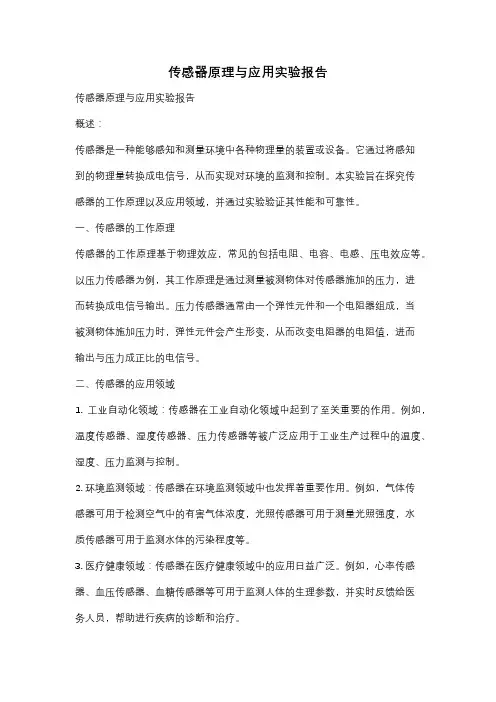 传感器原理与应用实验报告

传感器原理与应用实验报告

概述：

传感器是一种能够感知和测量环境中各种物理量的装置或设备。它通过将感知到的物理量转换成电信号，从而实现对环境的监测和控制。本实验旨在探究传感器的工作原理以及应用领域，并通过实验验证其性能和可靠性。

一、传感器的工作原理

传感器的工作原理基于物理效应，常见的包括电阻、电容、电感、压电效应等。以压力传感器为例，其工作原理是通过测量被测物体对传感器施加的压力，进而转换成电信号输出。压力传感器通常由一个弹性元件和一个电阻器组成，当被测物体施加压力时，弹性元件会产生形变，从而改变电阻器的电阻值，进而输出与压力成正比的电信号。

二、传感器的应用领域

1. 工业自动化领域：传感器在工业自动化领域中起到了至关重要的作用。例如，温度传感器、湿度传感器、压力传感器等被广泛应用于工业生产过程中的温度、湿度、压力监测与控制。

2. 环境监测领域：传感器在环境监测领域中也发挥着重要作用。例如，气体传感器可用于检测空气中的有害气体浓度，光照传感器可用于测量光照强度，水质传感器可用于监测水体的污染程度等。

3. 医疗健康领域：传感器在医疗健康领域中的应用日益广泛。例如，心率传感器、血压传感器、血糖传感器等可用于监测人体的生理参数，并实时反馈给医务人员，帮助进行疾病的诊断和治疗。